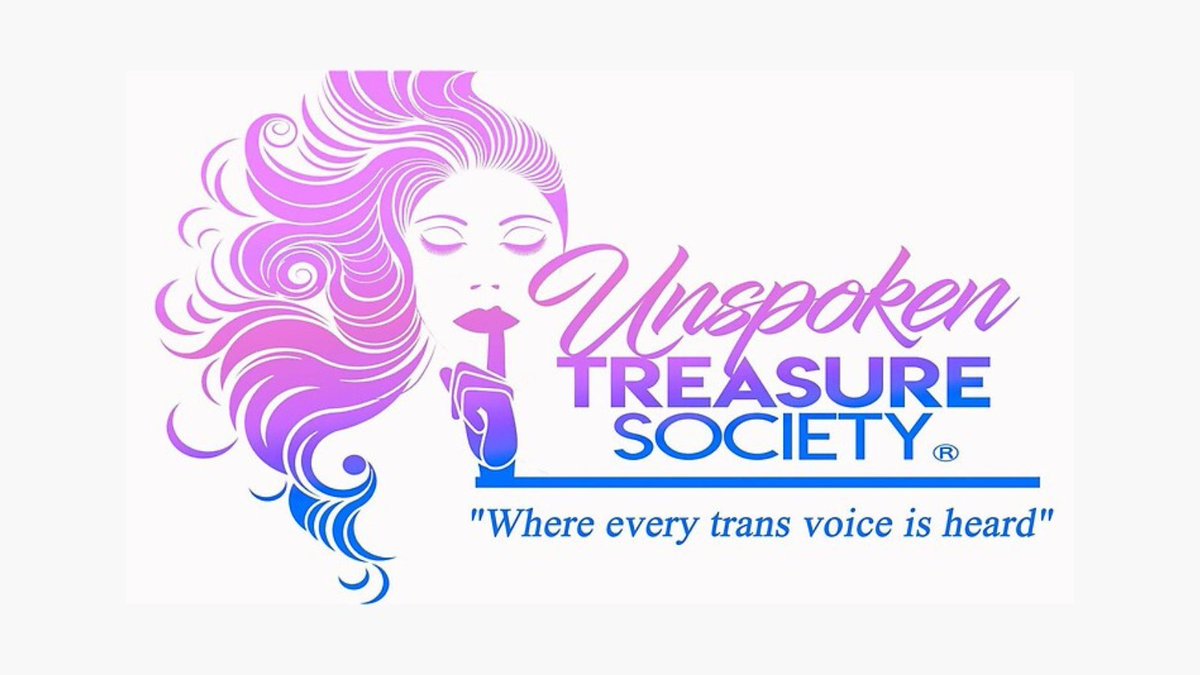 Unspoken
TREASURE
SOCIETY ®

"Where every trans voice is heard"